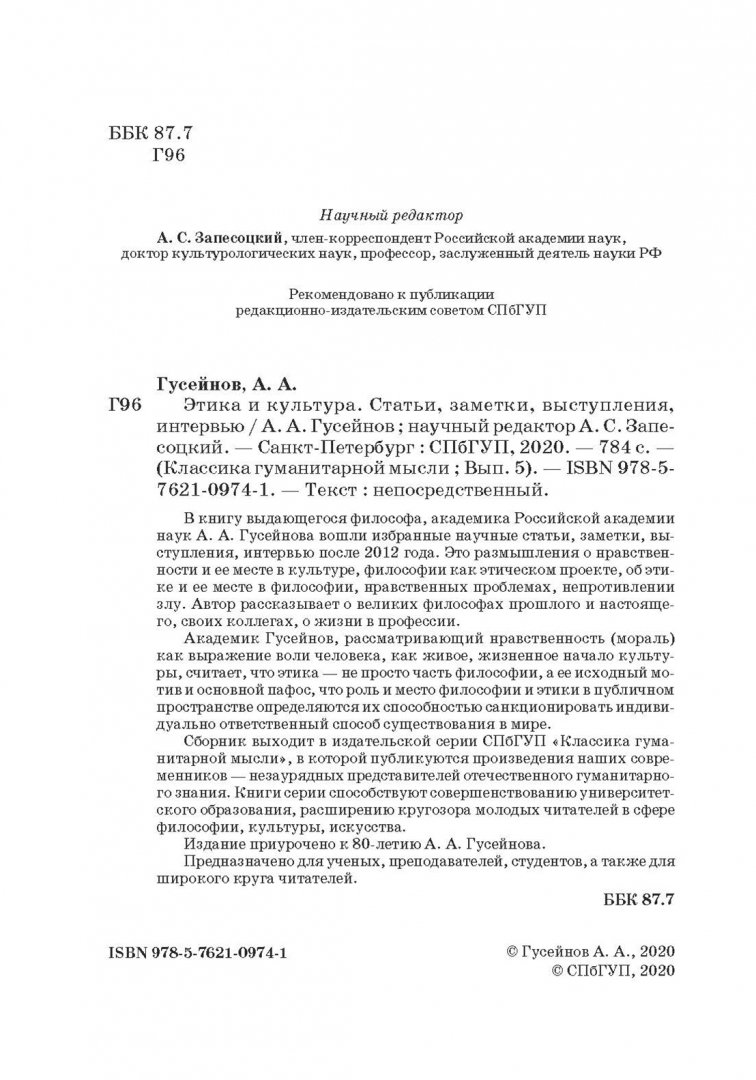 ББК 87.7
Г96

Научный редактор
А. С. Запесоцкий, член-корреспондент Российской академии наук, доктор культурологических наук, профессор, заслуженный деятель науки РФ

Рекомендовано к публикации
редакционно-издательским советом СПбГУП

Гусейнов, А. А.
Г96 Этика и культура. Статьи, заметки, выступления, интервью / А. А. Гусейнов ; научный редактор А. С. Запесоцкий. — Санкт-Петербург : СПбГУП, 2020. — 784 с. — (Классика гуманитарной мысли ; Вып. 5). — ISBN 978-5-7621-0974-1. — Текст : непосредственный.

В книгу выдающегося философа, академика Российской академии наук А. А. Гусейнова вошли избранные научные статьи, заметки, выступления, интервью после 2012 года. Это размышления о нравственности и ее месте в культуре, философии как этическом проекте, об этике и ее месте в философии, нравственных проблемах, непротивлении злу. Автор рассказывает о великих философах прошлого и настоящего, своих коллегах, о жизни в профессии.

Академик Гусейнов, рассматривающий нравственность (мораль) как выражение воли человека, как живое, жизненное начало культуры, считает, что этика — не просто часть философии, а ее исходный мотив и основной пафос, что роль и место философии и этики в публичном пространстве определяются их способностью санкционировать индивидуально ответственный способ существования в мире.

Сборник выходит в издательской серии СПбГУП «Классика гуманитарной мысли», в которой публикуются произведения наших современников — незаурядных представителей отечественного гуманитарного знания. Книги серии способствуют совершенствованию университетского образования, расширению кругозора молодых читателей в сфере философии, культуры, искусства.

Издание приурочено к 80-летию А. А. Гусейнова.

Предназначено для ученых, преподавателей, студентов, а также для широкого круга читателей.

ББК 87.7

ISBN 978-5-7621-0974-1

© Гусейнов А. А., 2020
© СПбГУП, 2020